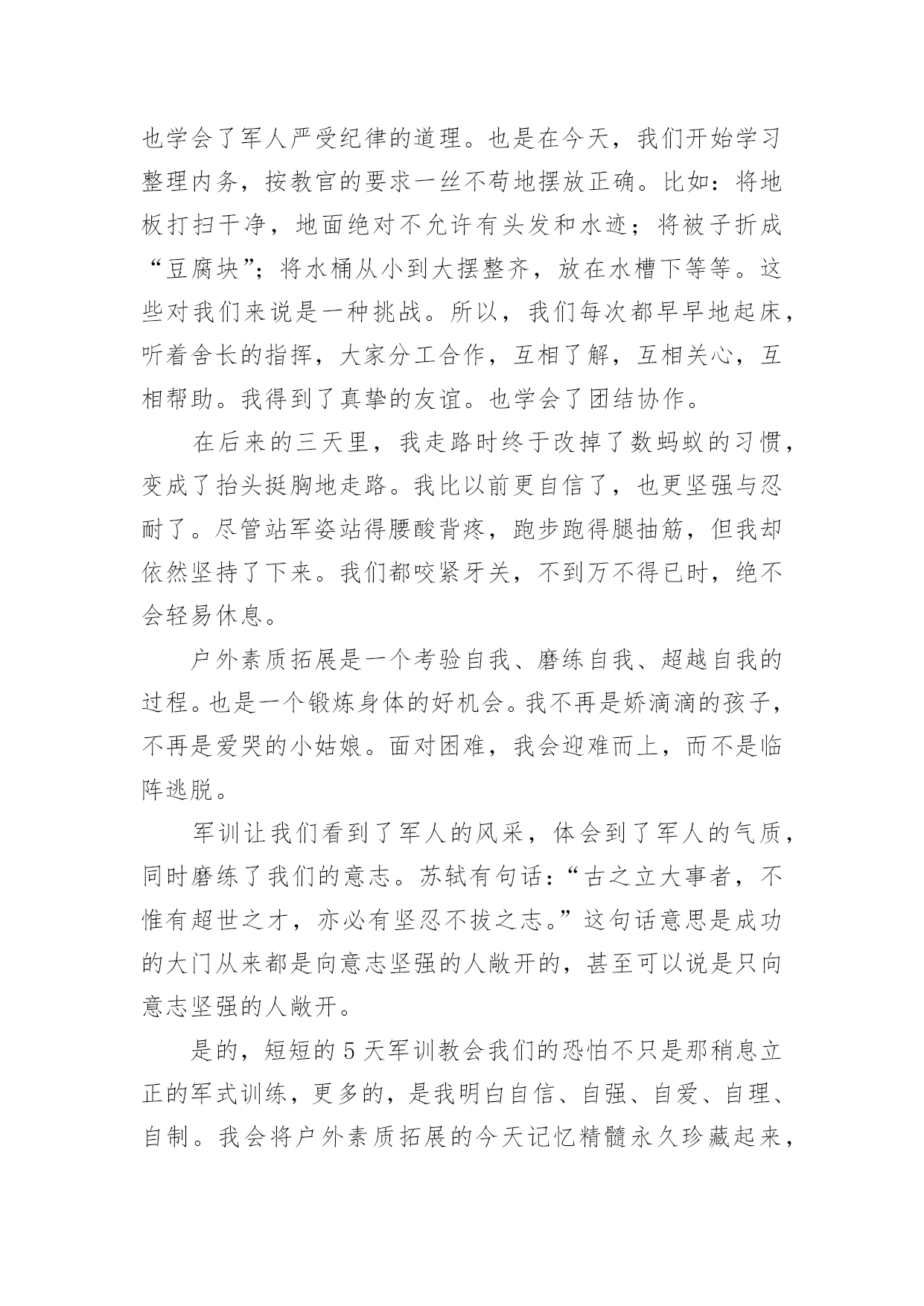 也学会了军人严受纪律的道理。也是在今天，我们开始学习整理内务，按教官的要求一丝不苟地摆放正确。比如：将地板打扫干净，地面绝对不允许有头发和水迹；将被子折成“豆腐块”；将水桶从小到大摆整齐，放在水槽下等等。这些对我们来说是一种挑战。所以，我们每次都早早地起床，听着舍长的指挥，大家分工合作，互相了解，互相关心，互相帮助。我得到了真挚的友谊。也学会了团结协作。

在后来的三天里，我走路时终于改掉了数蚂蚁的习惯，变成了抬头挺胸地走路。我比以前更自信了，也更坚强与忍耐了。尽管站军姿站得腰酸背疼，跑步跑得腿抽筋，但我却依然坚持了下来。我们都咬紧牙关，不到万不得已时，绝不会轻易休息。

户外素质拓展是一个考验自我、磨练自我、超越自我的过程。也是一个锻炼身体的好机会。我不再是娇滴滴的孩子，不再是爱哭的小姑娘。面对困难，我会迎难而上，而不是临阵逃脱。

军训让我们看到了军人的风采，体会到了军人的气质，同时磨练了我们的意志。苏轼有句话：“古之立大事者，不惟有超世之才，亦必有坚忍不拔之志。”这句话意思是成功的大门从来都是向意志坚强的人敞开的，甚至可以说是只向意志坚强的人敞开。

是的，短短的 5 天军训教会我们的恐怕不只是那稍息立正的军式训练，更多的，是我明白自信、自强、自爱、自理、自制。我会将户外素质拓展的今天记忆精髓永久珍藏起来，